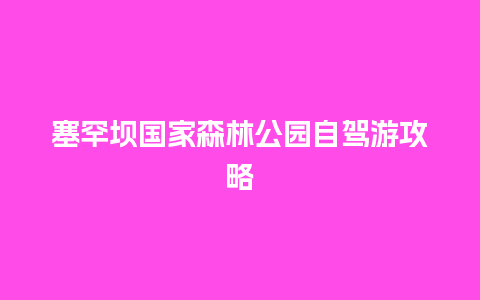 塞罕坝国家森林公园自驾游攻略